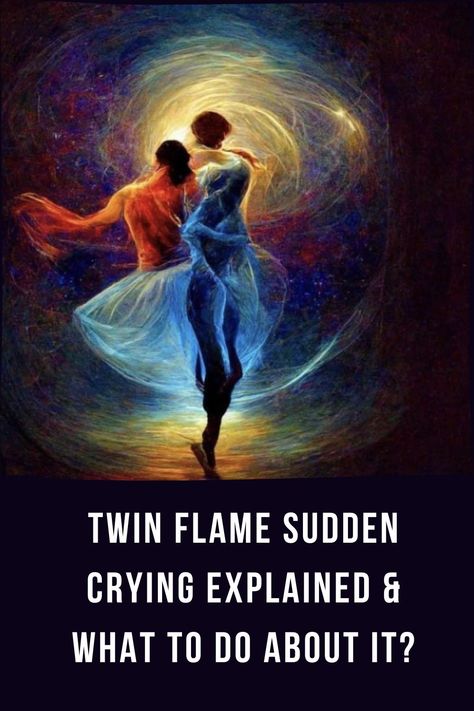 TWIN FLAME SUDDEN CRYING EXPLAINED & WHAT TO DO ABOUT IT?